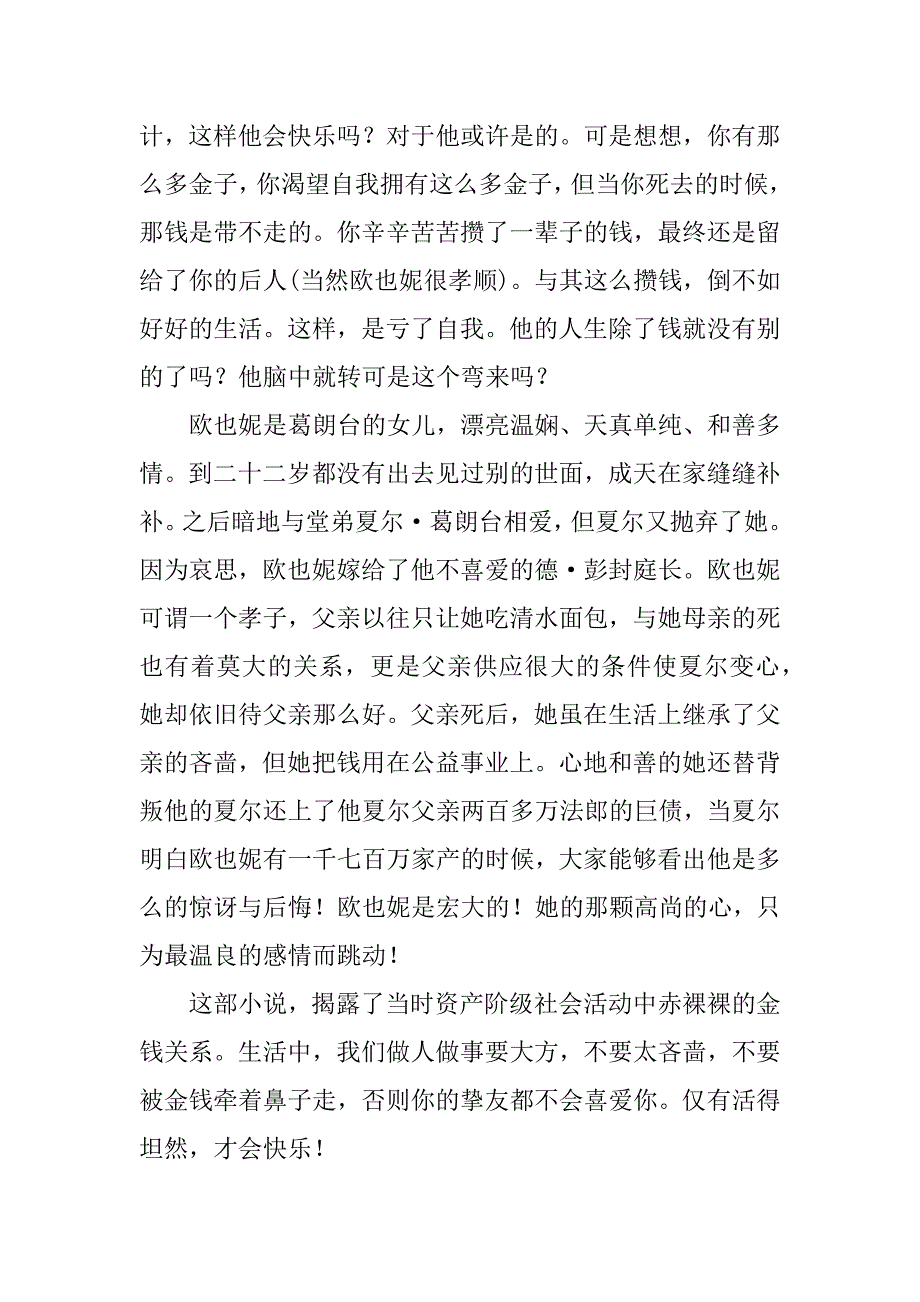 计，这样他会快乐吗？对于他或许是的。可是想想，你有那么多金子，你渴望自我拥有这么多金子，但当你死去的时候，那钱是带不走的。你辛辛苦苦攒了一辈子的钱，最终还是留给了你的后人(当然欧也妮很孝顺)。与其这么攒钱，倒不如好好的生活。这样，是亏了自我。他的人生除了钱就没有别的了吗？他脑中就转可是这个弯来吗？

欧也妮是葛朗台的女儿，漂亮温娴、天真单纯、和善多情。到二十二岁都没有出去见过别的世面，成天在家缝缝补补。之后暗地与堂弟夏尔·葛朗台相爱，但夏尔又抛弃了她。因为哀思，欧也妮嫁给了他不喜爱的德·彭封庭长。欧也妮可谓一个孝子，父亲以往只让她吃清水面包，与她母亲的死也有着莫大的关系，更是父亲供应很大的条件使夏尔变心，她却依旧待父亲那么好。父亲死后，她虽在生活上继承了父亲的吝啬，但她把钱用在公益事业上。心地和善的她还替背叛他的夏尔还上了他夏尔父亲两百多万法郎的巨债，当夏尔明白欧也妮有一千七百万家产的时候，大家能够看出他是多么的惊讶与后悔！欧也妮是宏大的！她的那颗高尚的心，只为最温良的感情而跳动！

这部小说，揭露了当时资产阶级社会活动中赤裸裸的金钱关系。生活中，我们做人做事要大方，不要太吝啬，不要被金钱牵着鼻子走，否则你的挚友都不会喜爱你。仅有活得坦然，才会快乐！